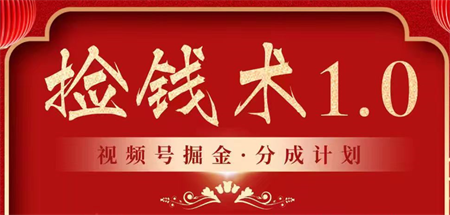 捡钱术1.0

视频号掘金·分成计划